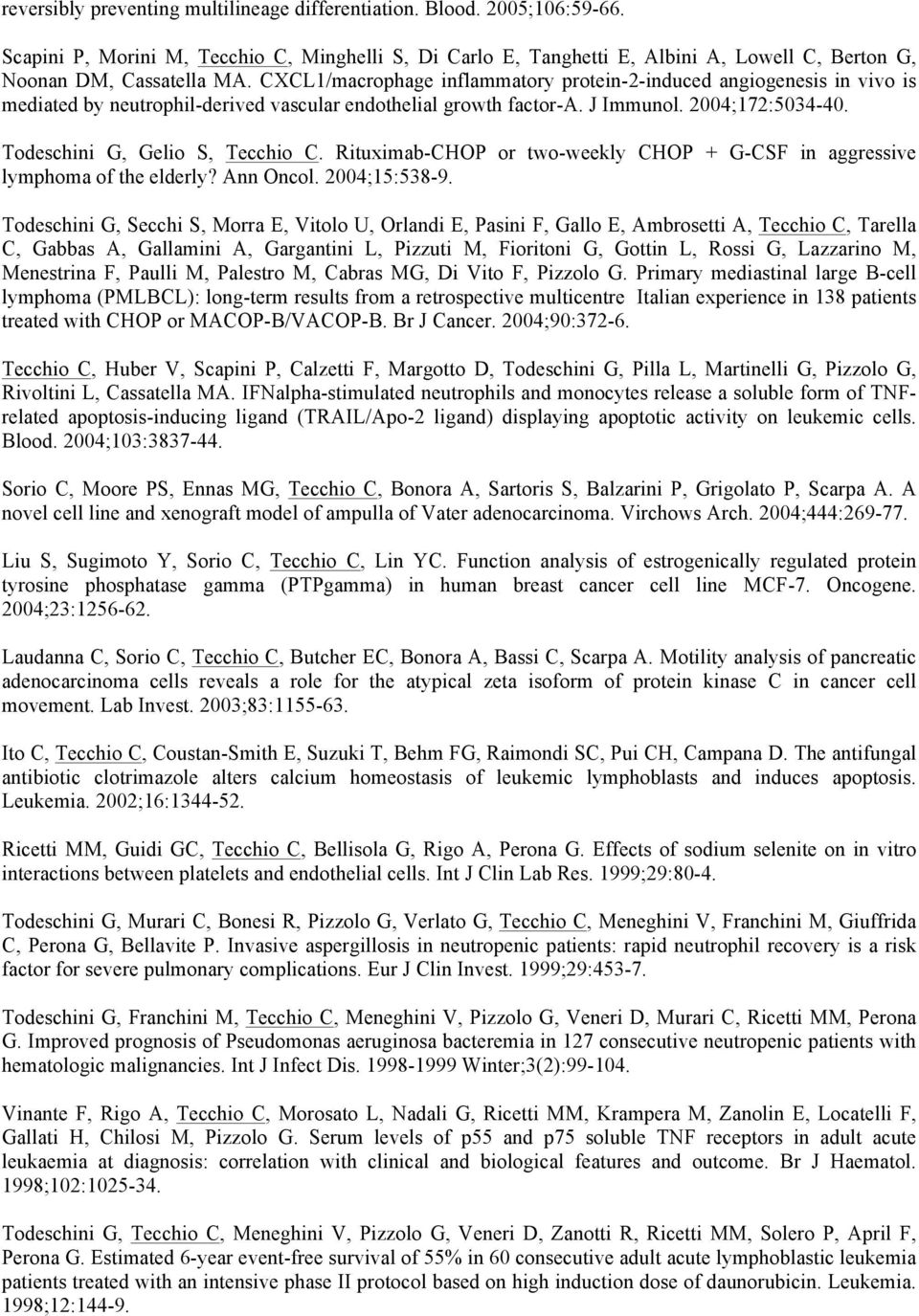 reversibly preventing multilineage differentiation. Blood. 2005;106:59-66.

Scapini P, Morini M, Tecchio C, Minghelli S, Di Carlo E, Tanghetti E, Albini A, Lowell C, Berton G, Noonan DM, Cassatella MA. CXCL1/macrophage inflammatory protein-2-induced angiogenesis in vivo is mediated by neutrophil-derived vascular endothelial growth factor-A. J Immunol. 2004;172:5034-40.

Todeschini G, Gelio S, Tecchio C. Rituximab-CHOP or two-weekly CHOP + G-CSF in aggressive lymphoma of the elderly? Ann Oncol. 2004;15:538-9.

Todeschini G, Secchi S, Morra E, Vitolo U, Orlandi E, Pasini F, Gallo E, Ambrosetti A, Tecchio C, Tarella C, Gabbas A, Gallamini A, Gargantini L, Pizzuti M, Fioritoni G, Gottin L, Rossi G, Lazzarino M, Menestrina F, Paulli M, Palestro M, Cabras MG, Di Vito F, Pizzolo G. Primary mediastinal large B-cell lymphoma (PMLBCL): long-term results from a retrospective multicentre Italian experience in 138 patients treated with CHOP or MACOP-B/VACOP-B. Br J Cancer. 2004;90:372-6.

Tecchio C, Huber V, Scapini P, Calzetti F, Margotto D, Todeschini G, Pilla L, Martinelli G, Pizzolo G, Rivoltini L, Cassatella MA. IFNalpha-stimulated neutrophils and monocytes release a soluble form of TNF-related apoptosis-inducing ligand (TRAIL/Apo-2 ligand) displaying apoptotic activity on leukemic cells. Blood. 2004;103:3837-44.

Sorio C, Moore PS, Ennas MG, Tecchio C, Bonora A, Sartoris S, Balzarini P, Grigolato P, Scarpa A. A novel cell line and xenograft model of ampulla of Vater adenocarcinoma. Virchows Arch. 2004;444:269-77.

Liu S, Sugimoto Y, Sorio C, Tecchio C, Lin YC. Function analysis of estrogenically regulated protein tyrosine phosphatase gamma (PTPgamma) in human breast cancer cell line MCF-7. Oncogene. 2004;23:1256-62.

Laudanna C, Sorio C, Tecchio C, Butcher EC, Bonora A, Bassi C, Scarpa A. Motility analysis of pancreatic adenocarcinoma cells reveals a role for the atypical zeta isoform of protein kinase C in cancer cell movement. Lab Invest. 2003;83:1155-63.

Ito C, Tecchio C, Coustan-Smith E, Suzuki T, Behm FG, Raimondi SC, Pui CH, Campana D. The antifungal antibiotic clotrimazole alters calcium homeostasis of leukemic lymphoblasts and induces apoptosis. Leukemia. 2002;16:1344-52.

Ricetti MM, Guidi GC, Tecchio C, Bellisola G, Rigo A, Perona G. Effects of sodium selenite on in vitro interactions between platelets and endothelial cells. Int J Clin Lab Res. 1999;29:80-4.

Todeschini G, Murari C, Bonesi R, Pizzolo G, Verlato G, Tecchio C, Meneghini V, Franchini M, Giuffrida C, Perona G, Bellavite P. Invasive aspergillosis in neutropenic patients: rapid neutrophil recovery is a risk factor for severe pulmonary complications. Eur J Clin Invest. 1999;29:453-7.

Todeschini G, Franchini M, Tecchio C, Meneghini V, Pizzolo G, Veneri D, Murari C, Ricetti MM, Perona G. Improved prognosis of Pseudomonas aeruginosa bacteremia in 127 consecutive neutropenic patients with hematologic malignancies. Int J Infect Dis. 1998-1999 Winter;3(2):99-104.

Vinante F, Rigo A, Tecchio C, Morosato L, Nadali G, Ricetti MM, Krampera M, Zanolin E, Locatelli F, Gallati H, Chilosi M, Pizzolo G. Serum levels of p55 and p75 soluble TNF receptors in adult acute leukaemia at diagnosis: correlation with clinical and biological features and outcome. Br J Haematol. 1998;102:1025-34.

Todeschini G, Tecchio C, Meneghini V, Pizzolo G, Veneri D, Zanotti R, Ricetti MM, Solero P, April F, Perona G. Estimated 6-year event-free survival of 55% in 60 consecutive adult acute lymphoblastic leukemia patients treated with an intensive phase II protocol based on high induction dose of daunorubicin. Leukemia. 1998;12:144-9.